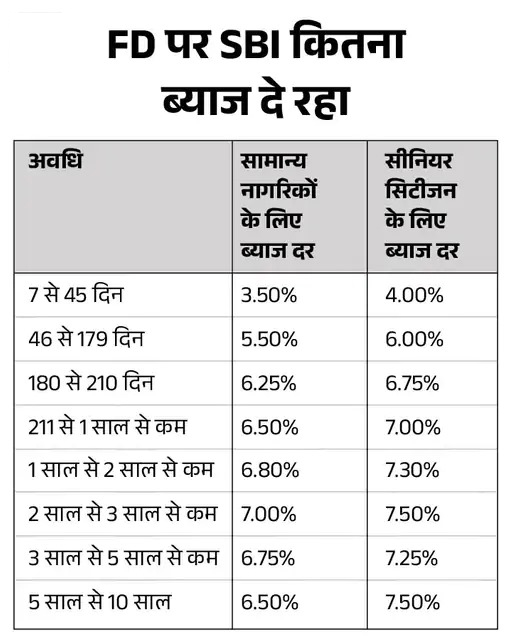 FD पर SBI कितना ब्याज दे रहा

| अवधि | सामान्य नागरिकों के लिए ब्याज दर | सीनियर सिटीजन के लिए ब्याज दर |
|---|---|---|
| 7 से 45 दिन | 3.50% | 4.00% |
| 46 से 179 दिन | 5.50% | 6.00% |
| 180 से 210 दिन | 6.25% | 6.75% |
| 211 से 1 साल से कम | 6.50% | 7.00% |
| 1 साल से 2 साल से कम | 6.80% | 7.30% |
| 2 साल से 3 साल से कम | 7.00% | 7.50% |
| 3 साल से 5 साल से कम | 6.75% | 7.25% |
| 5 साल से 10 साल | 6.50% | 7.50% |